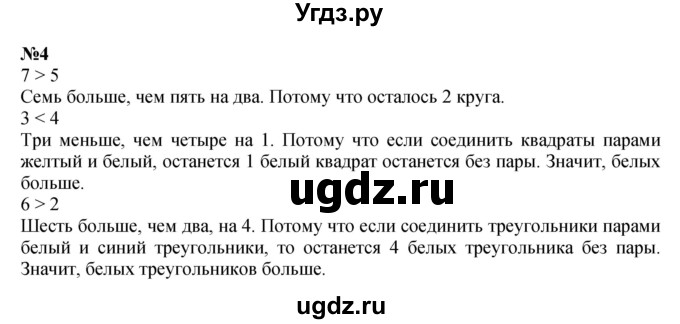 Угдз.ру

№4
$7 > 5$
Семь больше, чем пять на два. Потому что осталось 2 круга.
$3 < 4$
Три меньше, чем четыре на 1. Потому что если соединить квадраты парами желтый и белый, останется 1 белый квадрат останется без пары. Значит, белых больше.

ugdz.ru

$6 > 2$
Шесть больше, чем два, на 4. Потому что если соединить треугольники парами белый и синий треугольники, то останется 4 белых треугольника без пары. Значит, белых треугольников больше.

ugdz.ru